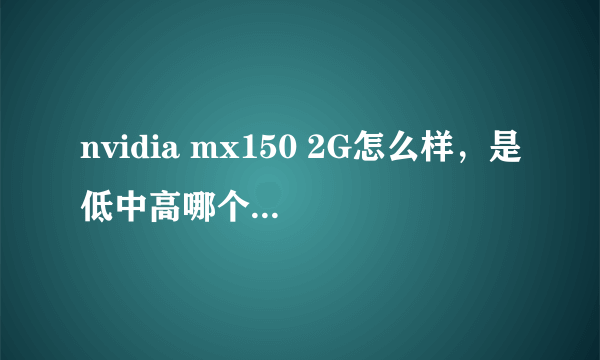 nvidia mx150 2G怎么样，是低中高哪个...